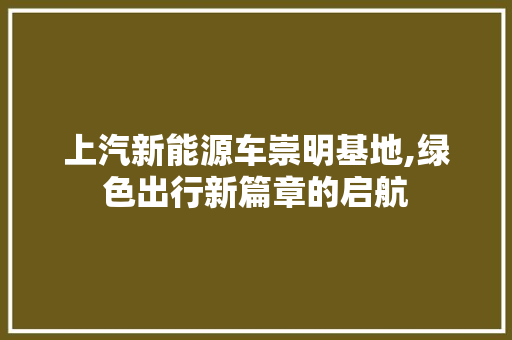 上汽新能源车崇明基地,绿色出行新篇章的启航